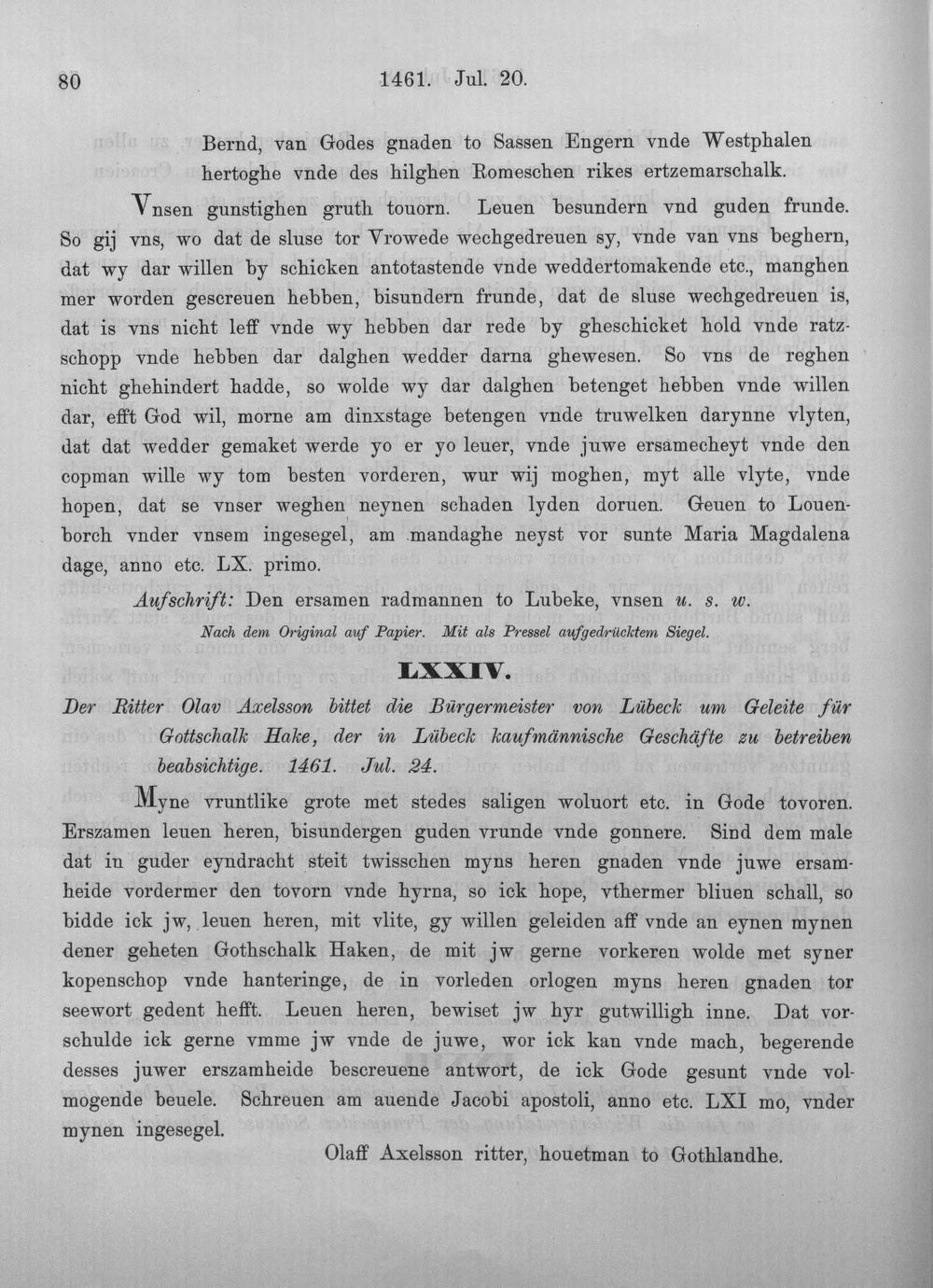 80 1461. Jul. 20.

Bernd, van Godes gnaden to Sassen Engern vnde Westphalen hertoghe vnde des hilghen Romeschen rikes ertzemarschalk.

Vnsen gunstighen gruth touorn. Leuen besundern vnd guden frunde. So gij vns, wo dat de sluse tor Vrowede wechgedreuen sy, vnde van vns beghern, dat wy dar willen by schicken antotastende vnde weddertomakende etc., manghen mer worden gescreuen hebben, bisundern frunde, dat de sluse wechgedreuen is, dat is vns nicht leff vnde wy hebben dar rede by gheschicket hold vnde ratzschopp vnde hebben dar dalghen wedder darna ghewesen. So vns de reghen nicht ghehindert hadde, so wolde wy dar dalghen betenget hebben vnde willen dar, efft God wil, morne am dinxstage betengen vnde truwelken darynne vlyten, dat dat wedder gemaket werde yo er yo leuer, vnde juwe ersamecheyt vnde den copman wille wy tom besten vorderen, wur wij moghen, myt alle vlyte, vnde hopen, dat se vnser weghen neynen schaden lyden doruen. Geuen to Louenborch vnder vnsem ingesegel, am mandaghe neyst vor sunte Maria Magdalena dage, anno etc. LX. primo.

Aufschrift: Den ersamen radmannen to Lubeke, vnsen u. s. w.

Nach dem Original auf Papier. Mit als Pressel aufgedrücktem Siegel.

LXXIV.

Der Ritter Olav Axelsson bittet die Bürgermeister von Lübeck um Geleite für Gottschalk Hake, der in Lübeck kaufmännische Geschäfte zu betreiben beabsichtige. 1461. Jul. 24.

Myne vruntlike grote met stedes saligen woluort etc. in Gode tovoren. Erszamen leuen heren, bisundergen guden vrunde vnde gonnere. Sind dem male dat in guder eyndracht steit twisschen myns heren gnaden vnde juwe ersamheide vordermer den tovorn vnde hyrna, so ick hope, vthermer bliuen schall, so bidde ick jw, leuen heren, mit vlite, gy willen geleiden aff vnde an eynen mynen dener geheten Gothschalk Haken, de mit jw gerne vorkeren wolde met syner kopenschop vnde hanteringe, de in vorleden orlogen myns heren gnaden tor seewort gedent hefft. Leuen heren, bewiset jw hyr gutwilligh inne. Dat vorschulde ick gerne vmme jw vnde de juwe, wor ick kan vnde mach, begerende desses juwer erszamheide bescreuene antwort, de ick Gode gesunt vnde volmogende beuele. Schreuen am auende Jacobi apostoli, anno etc. LXI mo, vnder mynen ingesegel.

Olaff Axelsson ritter, houetman to Gothlandhe.